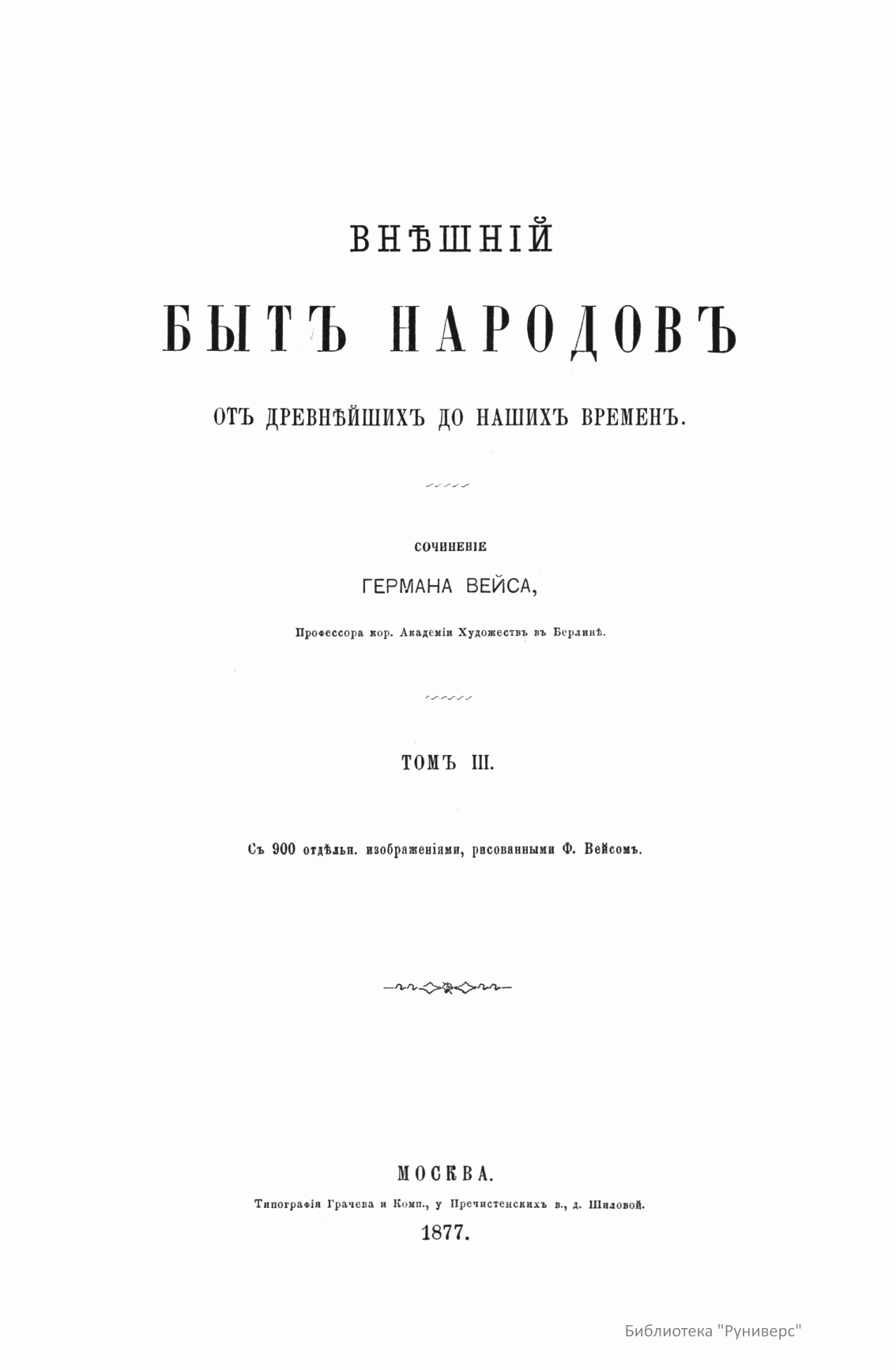 ВНѢШНІЙ

БЫТЪ НАРОДОВЪ

ОТЪ ДРЕВНѢЙШИХЪ ДО НАШИХЪ ВРЕМЕНЪ.

СОЧИНЕНІЕ

ГЕРМАНА ВЕЙСА,

Профессора кор. Академіи Художествъ въ Берлинѣ.

ТОМЪ III.

Съ 900 отдѣльн. изображеніями, рисованными Ф. Вейсомъ.

МОСКВА.

Типографія Грачева и Комп., у Пречистенскихъ в., д. Шиловой.

1877.

Библиотека "Руниверс"